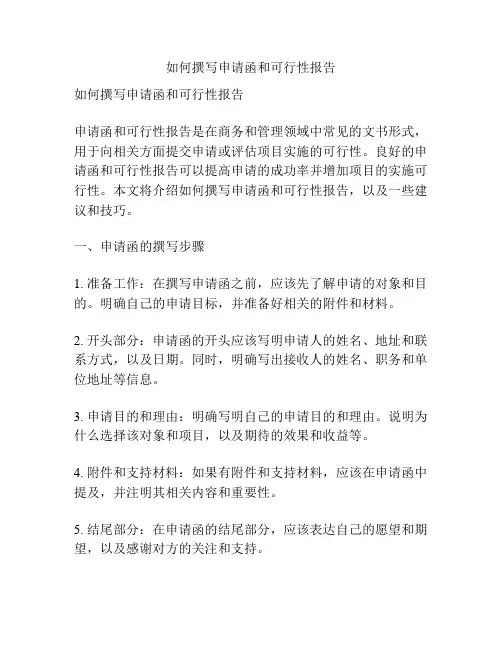 如何撰写申请函和可行性报告

如何撰写申请函和可行性报告

申请函和可行性报告是在商务和管理领域中常见的文书形式，用于向相关方面提交申请或评估项目实施的可行性。良好的申请函和可行性报告可以提高申请的成功率并增加项目的实施可行性。本文将介绍如何撰写申请函和可行性报告，以及一些建议和技巧。

一、申请函的撰写步骤

1. 准备工作：在撰写申请函之前，应该先了解申请的对象和目的。明确自己的申请目标，并准备好相关的附件和材料。

2. 开头部分：申请函的开头应该写明申请人的姓名、地址和联系方式，以及日期。同时，明确写出接收人的姓名、职务和单位地址等信息。

3. 申请目的和理由：明确写明自己的申请目的和理由。说明为什么选择该对象和项目，以及期待的效果和收益等。

4. 附件和支持材料：如果有附件和支持材料，应该在申请函中提及，并注明其相关内容和重要性。

5. 结尾部分：在申请函的结尾部分，应该表达自己的愿望和期望，以及感谢对方的关注和支持。